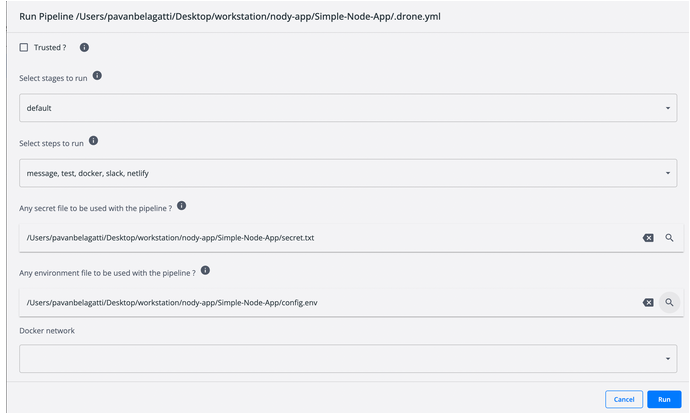 Run Pipeline /Users/pavanbelagatti/Desktop/workstation/nody-app/Simple-Node-App/.drone.yml

Trusted ?

Select stages to run

default

Select steps to run

message, test, docker, slack, netlify

Any secret file to be used with the pipeline ?

/Users/pavanbelagatti/Desktop/workstation/nody-app/Simple-Node-App/secret.txt

Any environment file to be used with the pipeline ?

/Users/pavanbelagatti/Desktop/workstation/nody-app/Simple-Node-App/config.env

Docker network

Cancel

Run